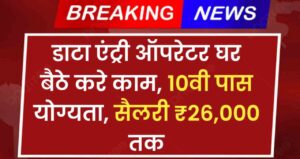 BREAKING NEWS

डाटा एंट्री ऑपरेटर घर बैठे करे काम, 10वी पास योग्यता, सैलरी ₹26,000 तक